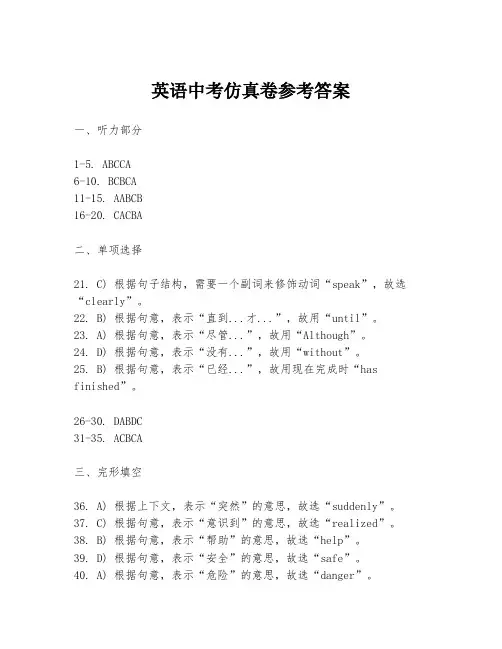 英语中考仿真卷参考答案

一、听力部分

1-5. ABCCA
6-10. BCBCA
11-15. AABCB
16-20. CACBA

二、单项选择

21. C) 根据句子结构，需要一个副词来修饰动词“speak”，故选“clearly”。
22. B) 根据句意，表示“直到...才...”，故用“until”。
23. A) 根据句意，表示“尽管...”，故用“Although”。
24. D) 根据句意，表示“没有...”，故用“without”。
25. B) 根据句意，表示“已经...”，故用现在完成时“has finished”。

26-30. DABDC
31-35. ACBCA

三、完形填空

36. A) 根据上下文，表示“突然”的意思，故选“suddenly”。
37. C) 根据句意，表示“意识到”的意思，故选“realized”。
38. B) 根据句意，表示“帮助”的意思，故选“help”。
39. D) 根据句意，表示“安全”的意思，故选“safe”。
40. A) 根据句意，表示“危险”的意思，故选“danger”。